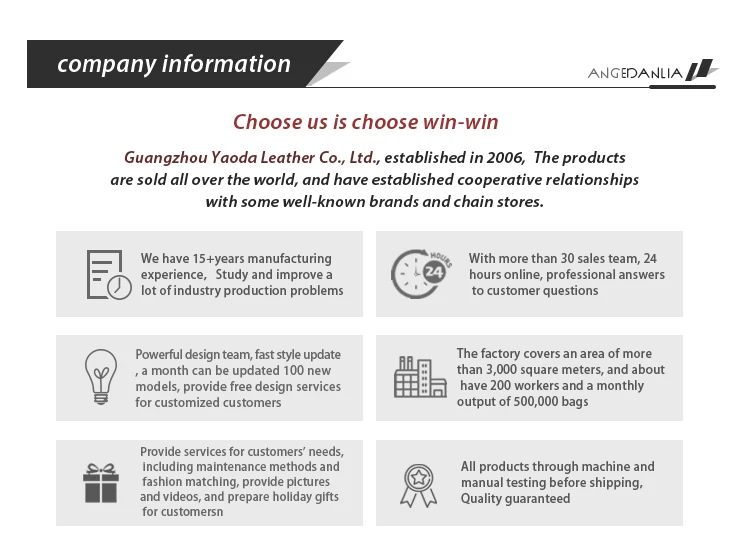 company information

ANGEDANLIA

Choose us is choose win-win

Guangzhou Yaoda Leather Co., Ltd., established in 2006, The products are sold all over the world, and have established cooperative relationships with some well-known brands and chain stores.

We have 15+years manufacturing experience, Study and improve a lot of industry production problems

HOURS 24

With more than 30 sales team, 24 hours online, professional answers to customer questions

Powerful design team, fast style update , a month can be updated 100 new models, provide free design services for customized customers

The factory covers an area of more than 3,000 square meters, and about have 200 workers and a monthly output of 500,000 bags

Provide services for customers' needs, including maintenance methods and fashion matching, provide pictures and videos, and prepare holiday gifts for customersn

All products through machine and manual testing before shipping, Quality guaranteed